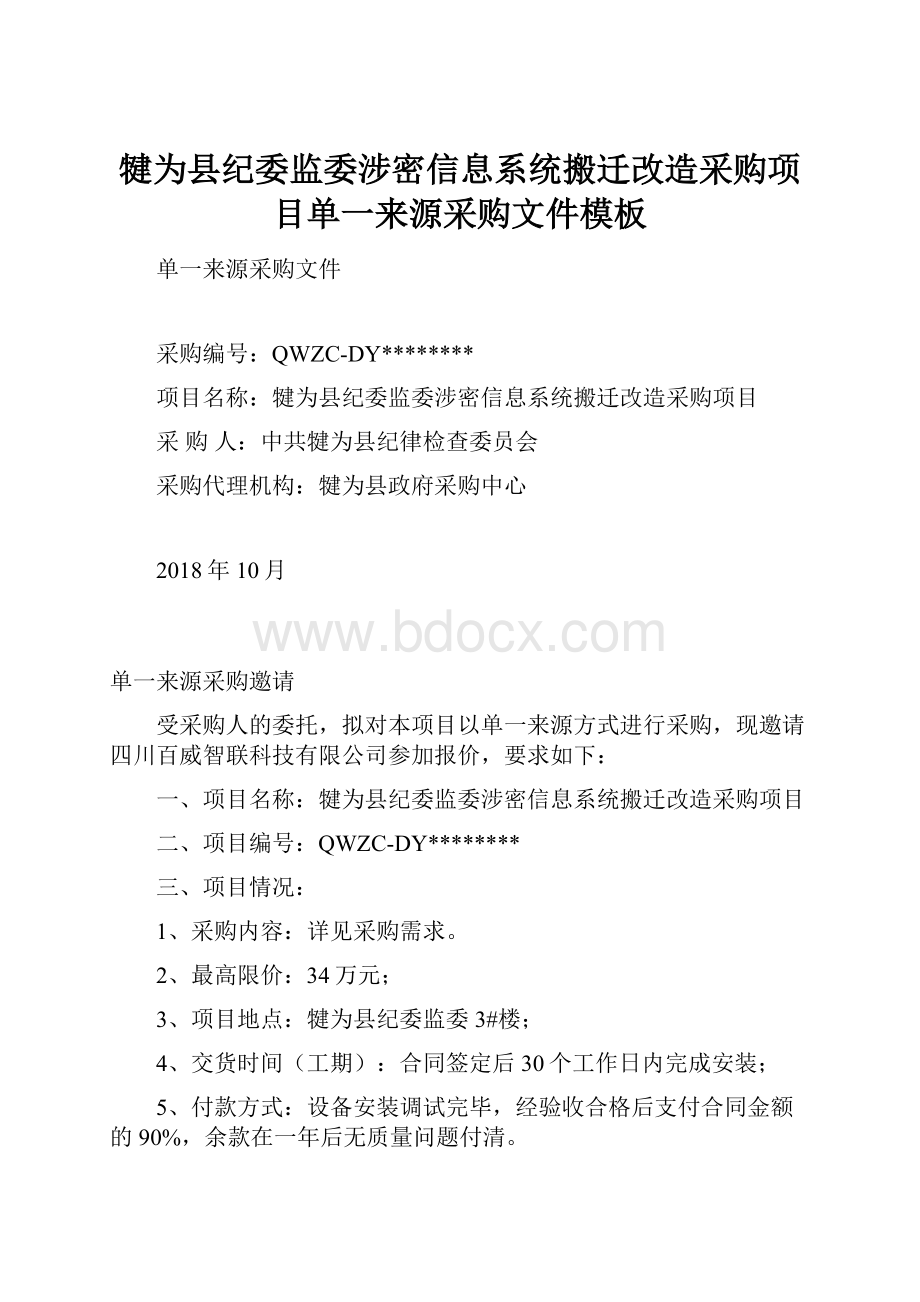 犍为县纪委监委涉密信息系统搬迁改造采购项目单一来源采购文件模板

单一来源采购文件

采购编号：QWZC-DY********

项目名称：犍为县纪委监委涉密信息系统搬迁改造采购项目

采 购 人：中共犍为县纪律检查委员会

采购代理机构：犍为县政府采购中心

2018 年 10 月

www.bdocx.com

单一来源采购邀请

受采购人的委托，拟对本项目以单一来源方式进行采购，现邀请四川百威智联科技有限公司参加报价，要求如下：

一、项目名称：犍为县纪委监委涉密信息系统搬迁改造采购项目

二、项目编号：QWZC-DY********

三、项目情况：

1、采购内容：详见采购需求。

2、最高限价：34 万元；

3、项目地点：犍为县纪委监委 3#楼；

4、交货时间（工期）：合同签定后 30 个工作日内完成安装；

5、付款方式：设备安装调试完毕，经验收合格后支付合同金额的 90%，余款在一年后无质量问题付清。